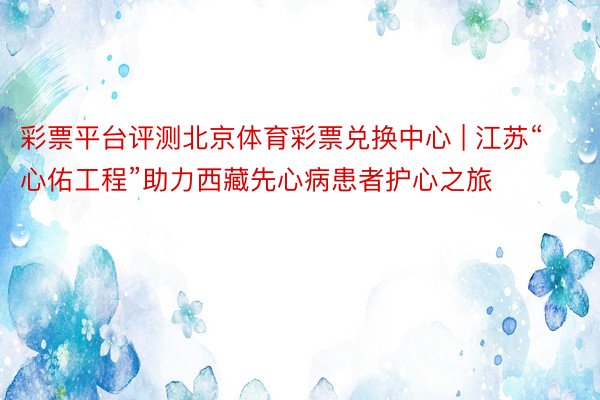 彩票平台评测北京体育彩票兑换中心 | 江苏“心佑工程”助力西藏先心病患者护心之旅